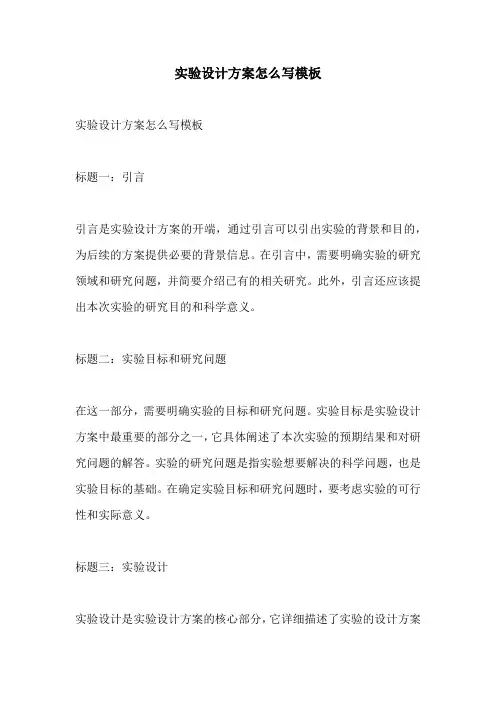 实验设计方案怎么写模板

实验设计方案怎么写模板

标题一：引言

引言是实验设计方案的开端，通过引言可以引出实验的背景和目的，为后续的方案提供必要的背景信息。在引言中，需要明确实验的研究领域和研究问题，并简要介绍已有的相关研究。此外，引言还应该提出本次实验的研究目的和科学意义。

标题二：实验目标和研究问题

在这一部分，需要明确实验的目标和研究问题。实验目标是实验设计方案中最重要的部分之一，它具体阐述了本次实验的预期结果和对研究问题的解答。实验的研究问题是指实验想要解决的科学问题，也是实验目标的基础。在确定实验目标和研究问题时，要考虑实验的可行性和实际意义。

标题三：实验设计

实验设计是实验设计方案的核心部分，它详细描述了实验的设计方案